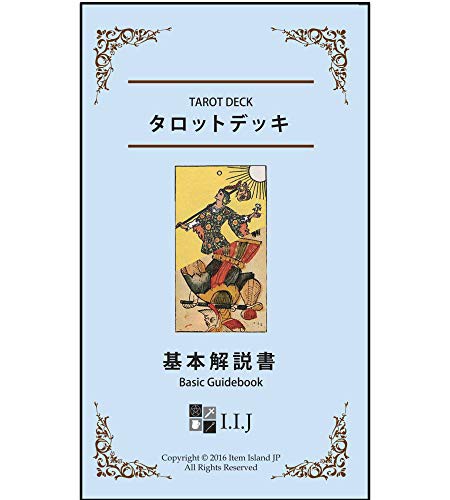 TAROT DECK
タロットデッキ

基本解説書
Basic Guidebook

I.I.J

Copyright © 2016 Item Island JP
All Rights Reserved